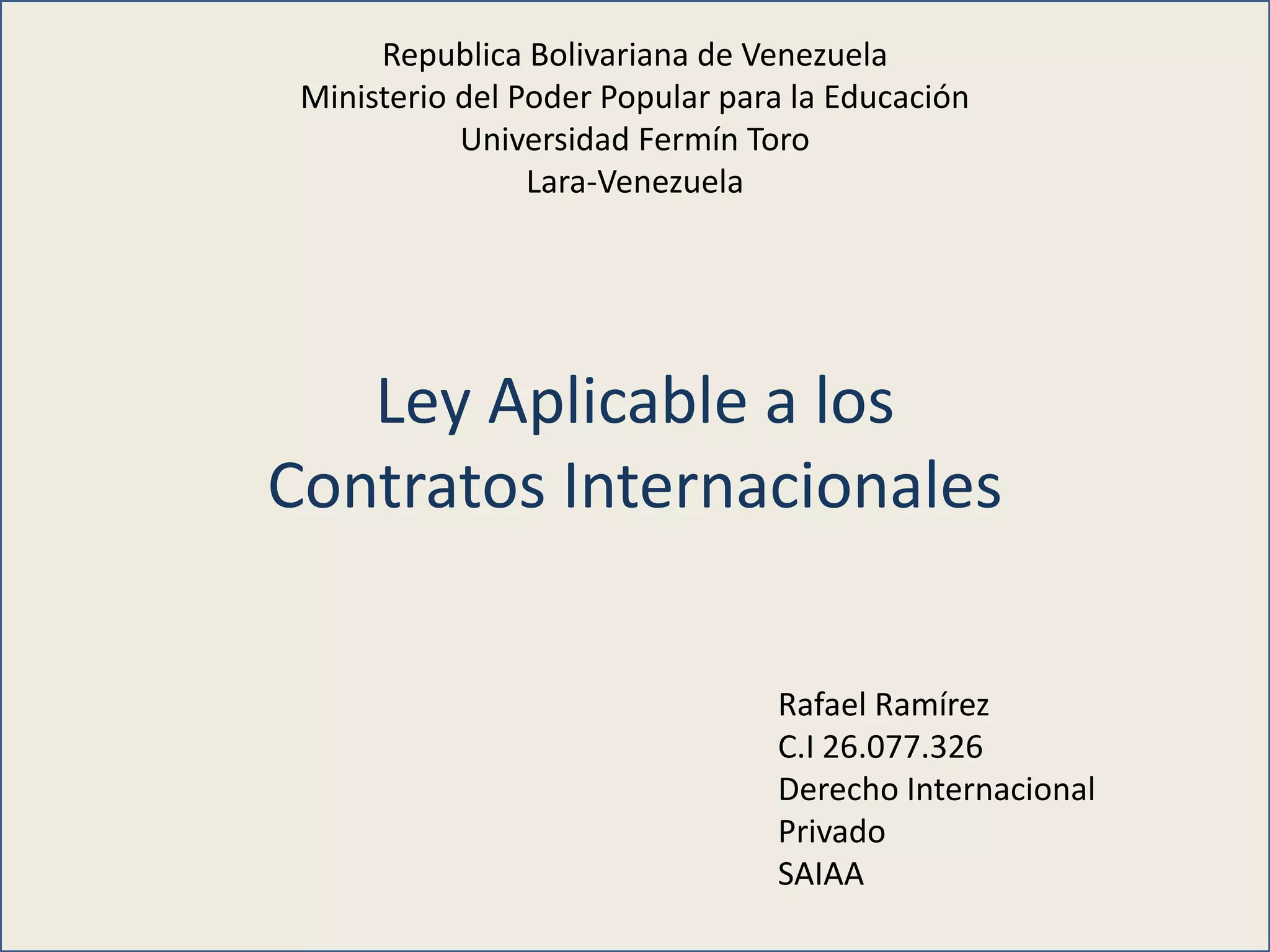 Republica Bolivariana de Venezuela
Ministerio del Poder Popular para la Educación
Universidad Fermín Toro
Lara-Venezuela

Ley Aplicable a los Contratos Internacionales

Rafael Ramírez
C.I 26.077.326
Derecho Internacional Privado
SAIAA